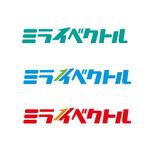 ミライベクトル

ミライベクトル

ミライベクトル